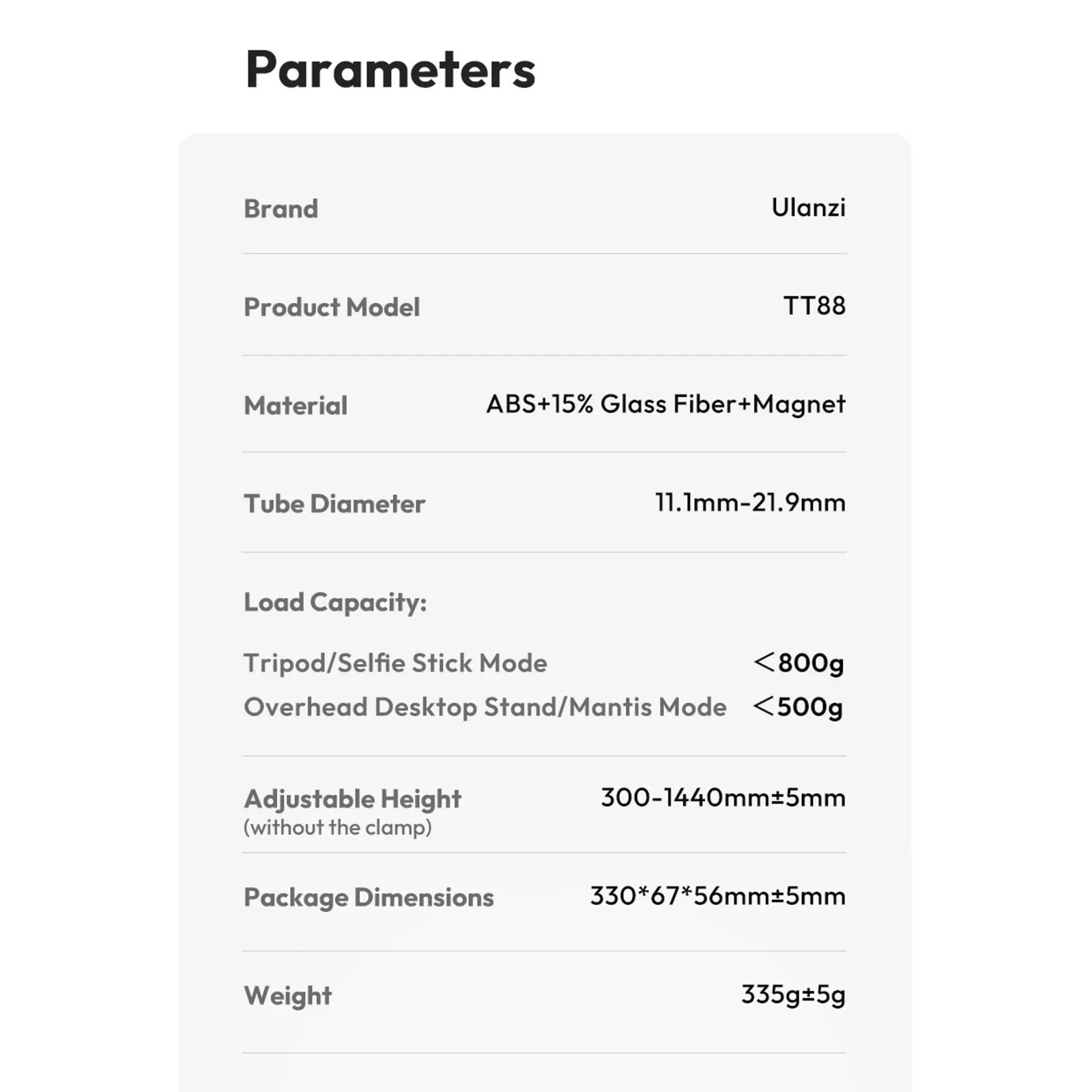 Parameters

Brand Ulanzi

Product Model TT88

Material ABS+15% Glass Fiber+Magnet

Tube Diameter 11.1mm-21.9mm

Load Capacity:

Tripod/Selfie Stick Mode ＜800g
Overhead Desktop Stand/Mantis Mode ＜500g

Adjustable Height
(without the clamp) 300-1440mm±5mm

Package Dimensions 330*67*56mm±5mm

Weight 335g±5g